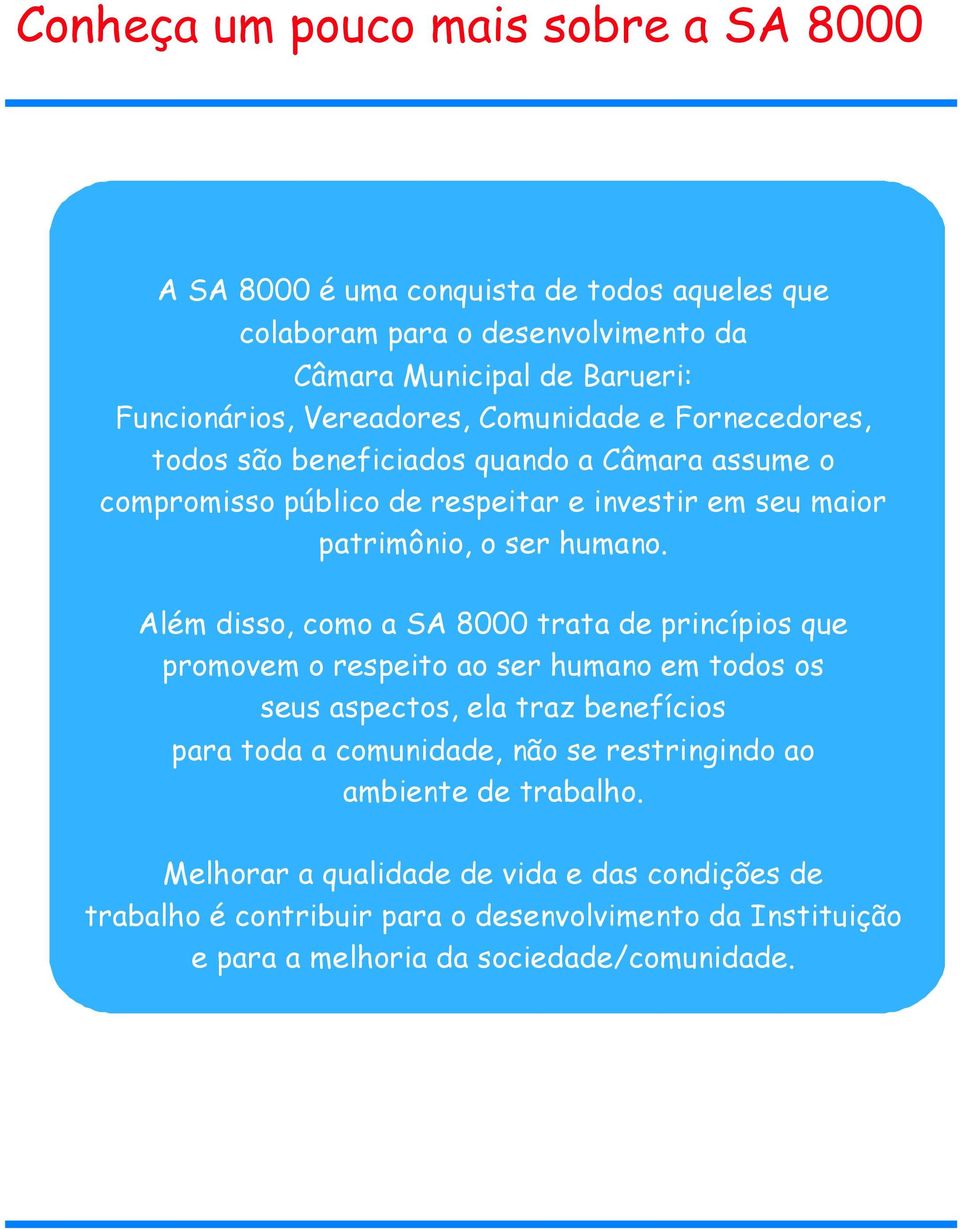 Conheça um pouco mais sobre a SA 8000

A SA 8000 é uma conquista de todos aqueles que colaboram para o desenvolvimento da Câmara Municipal de Barueri: Funcionários, Vereadores, Comunidade e Fornecedores, todos são beneficiados quando a Câmara assume o compromisso público de respeitar e investir em seu maior patrimônio, o ser humano.

Além disso, como a SA 8000 trata de princípios que promovem o respeito ao ser humano em todos os seus aspectos, ela traz benefícios para toda a comunidade, não se restringindo ao ambiente de trabalho.

Melhorar a qualidade de vida e das condições de trabalho é contribuir para o desenvolvimento da Instituição e para a melhoria da sociedade/comunidade.